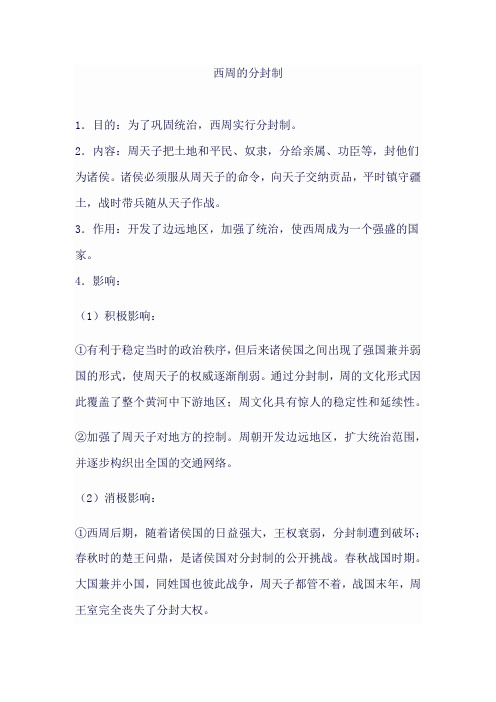 西周的分封制

1．目的：为了巩固统治，西周实行分封制。

2．内容：周天子把土地和平民、奴隶，分给亲属、功臣等，封他们为诸侯。诸侯必须服从周天子的命令，向天子交纳贡品，平时镇守疆土，战时带兵随从天子作战。

3．作用：开发了边远地区，加强了统治，使西周成为一个强盛的国家。

4．影响：

（1）积极影响：

①有利于稳定当时的政治秩序，但后来诸侯国之间出现了强国兼并弱国的形式，使周天子的权威逐渐削弱。通过分封制，周的文化形式因此覆盖了整个黄河中下游地区；周文化具有惊人的稳定性和延续性。

②加强了周天子对地方的控制。周朝开发边远地区，扩大统治范围，并逐步构织出全国的交通网络。

（2）消极影响：

①西周后期，随着诸侯国的日益强大，王权衰弱，分封制遭到破坏；春秋时的楚王问鼎，是诸侯国对分封制的公开挑战。春秋战国时期。大国兼并小国，同姓国也彼此战争，周天子都管不着，战国末年，周王室完全丧失了分封大权。